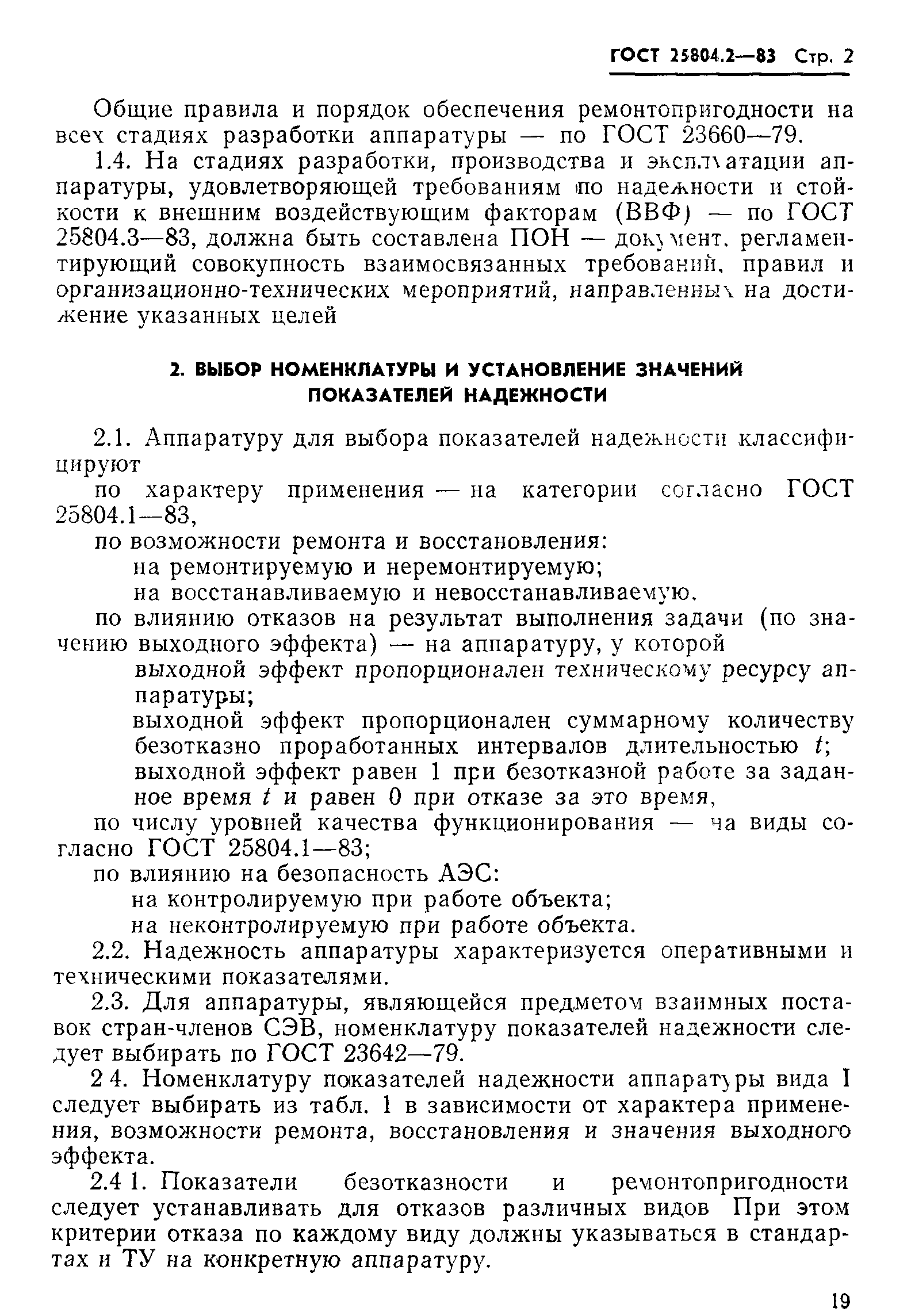 ГОСТ 25804.2—83 Стр. 2

Общие правила и порядок обеспечения ремонтопригодности на всех стадиях разработки аппаратуры — по ГОСТ 23660—79.

1.4. На стадиях разработки, производства и эксплуатации аппаратуры, удовлетворяющей требованиям по надежности и стойкости к внешним воздействующим факторам (ВВФ) — по ГОСТ 25804.3—83, должна быть составлена ПОН — документ, регламентирующий совокупность взаимосвязанных требований, правил и организационно-технических мероприятий, направленных на достижение указанных целей

2. ВЫБОР НОМЕНКЛАТУРЫ И УСТАНОВЛЕНИЕ ЗНАЧЕНИЙ ПОКАЗАТЕЛЕЙ НАДЕЖНОСТИ

2.1. Аппаратуру для выбора показателей надежности классифицируют

по характеру применения — на категории согласно ГОСТ 25804.1—83,

по возможности ремонта и восстановления:

на ремонтируемую и неремонтируемую;

на восстанавливаемую и невосстанавливаемую.

по влиянию отказов на результат выполнения задачи (по значению выходного эффекта) — на аппаратуру, у которой

выходной эффект пропорционален техническому ресурсу аппаратуры;

выходной эффект пропорционален суммарному количеству безотказно проработанных интервалов длительностью $t$;

выходной эффект равен 1 при безотказной работе за заданное время $t$ и равен 0 при отказе за это время,

по числу уровней качества функционирования — на виды согласно ГОСТ 25804.1—83;

по влиянию на безопасность АЭС:

на контролируемую при работе объекта;

на неконтролируемую при работе объекта.

2.2. Надежность аппаратуры характеризуется оперативными и техническими показателями.

2.3. Для аппаратуры, являющейся предметом взаимных поставок стран-членов СЭВ, номенклатуру показателей надежности следует выбирать по ГОСТ 23642—79.

2 4. Номенклатуру показателей надежности аппаратуры вида I следует выбирать из табл. 1 в зависимости от характера применения, возможности ремонта, восстановления и значения выходного эффекта.

2.4 1. Показатели безотказности и ремонтопригодности следует устанавливать для отказов различных видов При этом критерии отказа по каждому виду должны указываться в стандартах и ТУ на конкретную аппаратуру.

19